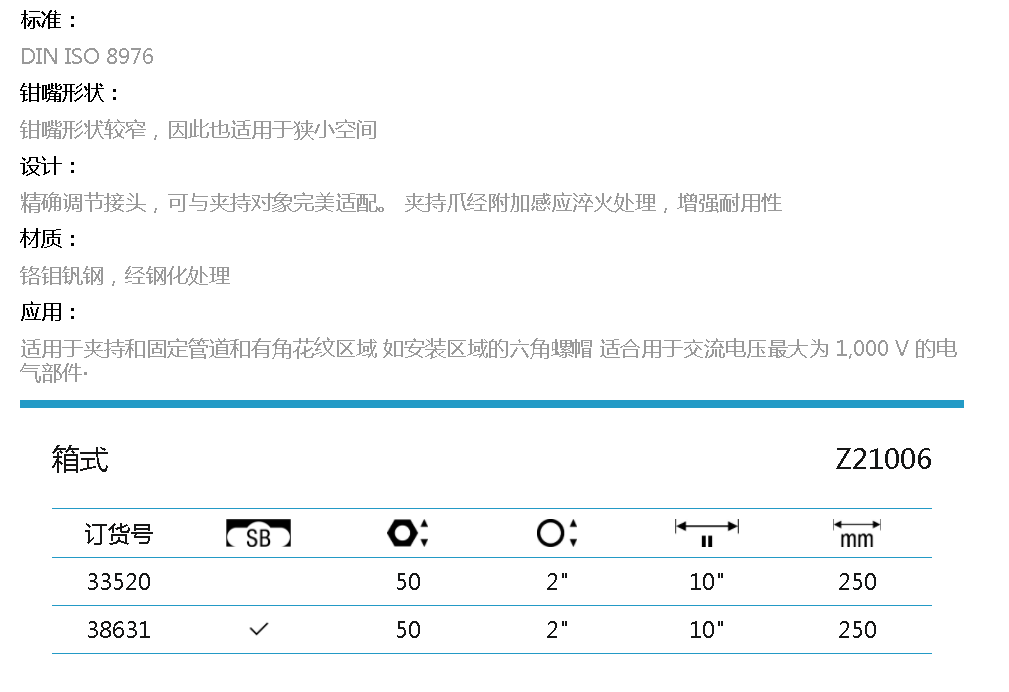 标准：
DIN ISO 8976
钳嘴形状：
钳嘴形状较窄，因此也适用于狭小空间
设计：
精确调节接头，可与夹持对象完美适配。 夹持爪经附加感应淬火处理，增强耐用性
材质：
铬钼钒钢，经钢化处理
应用：
适用于夹持和固定管道和有角花纹区域 如安装区域的六角螺帽 适合用于交流电压最大为 1,000 V 的电气部件·

箱式 Z21006

| 订货号 | SB | | | " | mm |
|---|---|---|---|---|---|
| 33520 | | 50 | 2" | 10" | 250 |
| 38631 | ✓ | 50 | 2" | 10" | 250 |